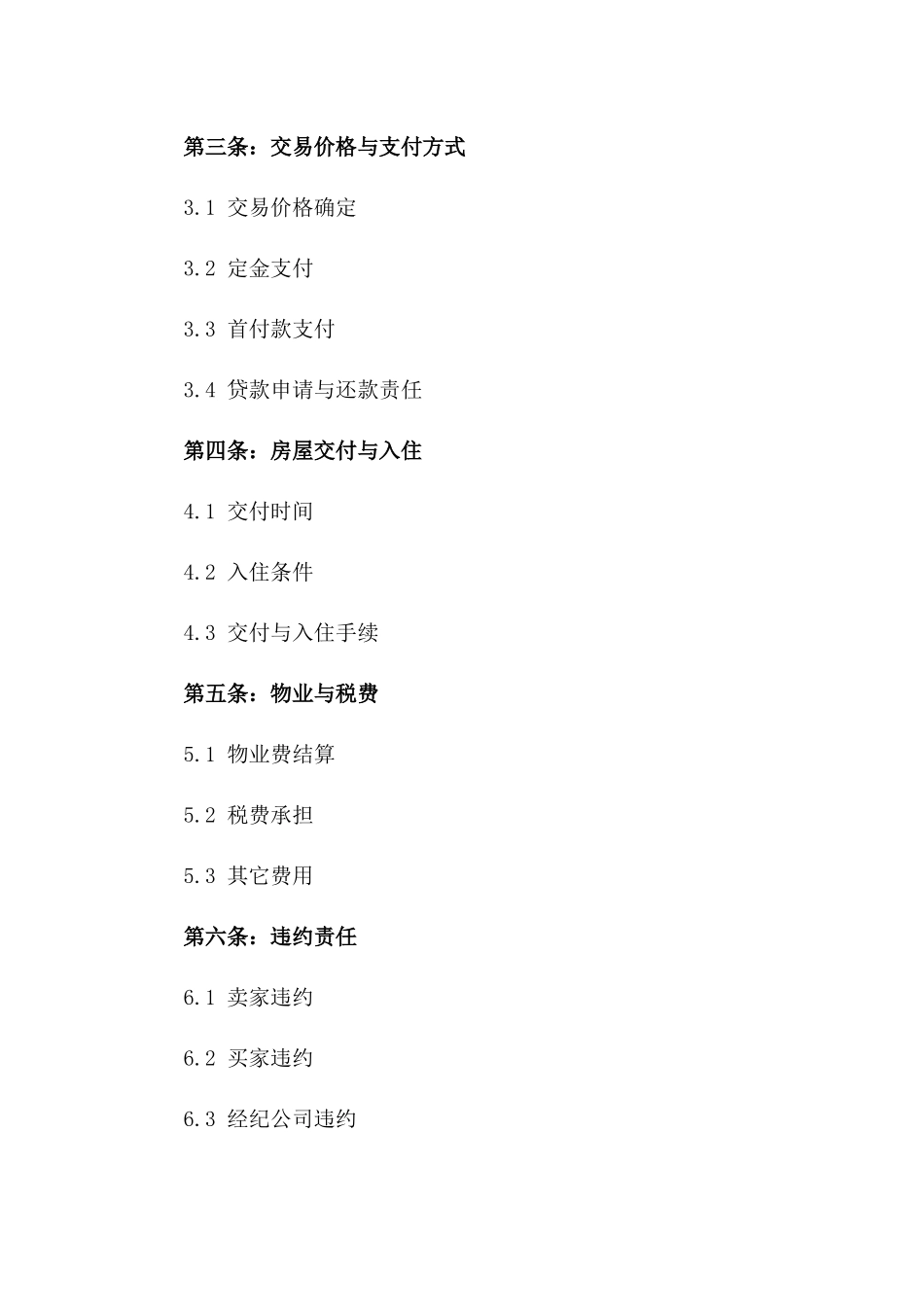 第三条：交易价格与支付方式

3.1 交易价格确定

3.2 定金支付

3.3 首付款支付

3.4 贷款申请与还款责任

第四条：房屋交付与入住

4.1 交付时间

4.2 入住条件

4.3 交付与入住手续

第五条：物业与税费

5.1 物业费结算

5.2 税费承担

5.3 其它费用

第六条：违约责任

6.1 卖家违约

6.2 买家违约

6.3 经纪公司违约